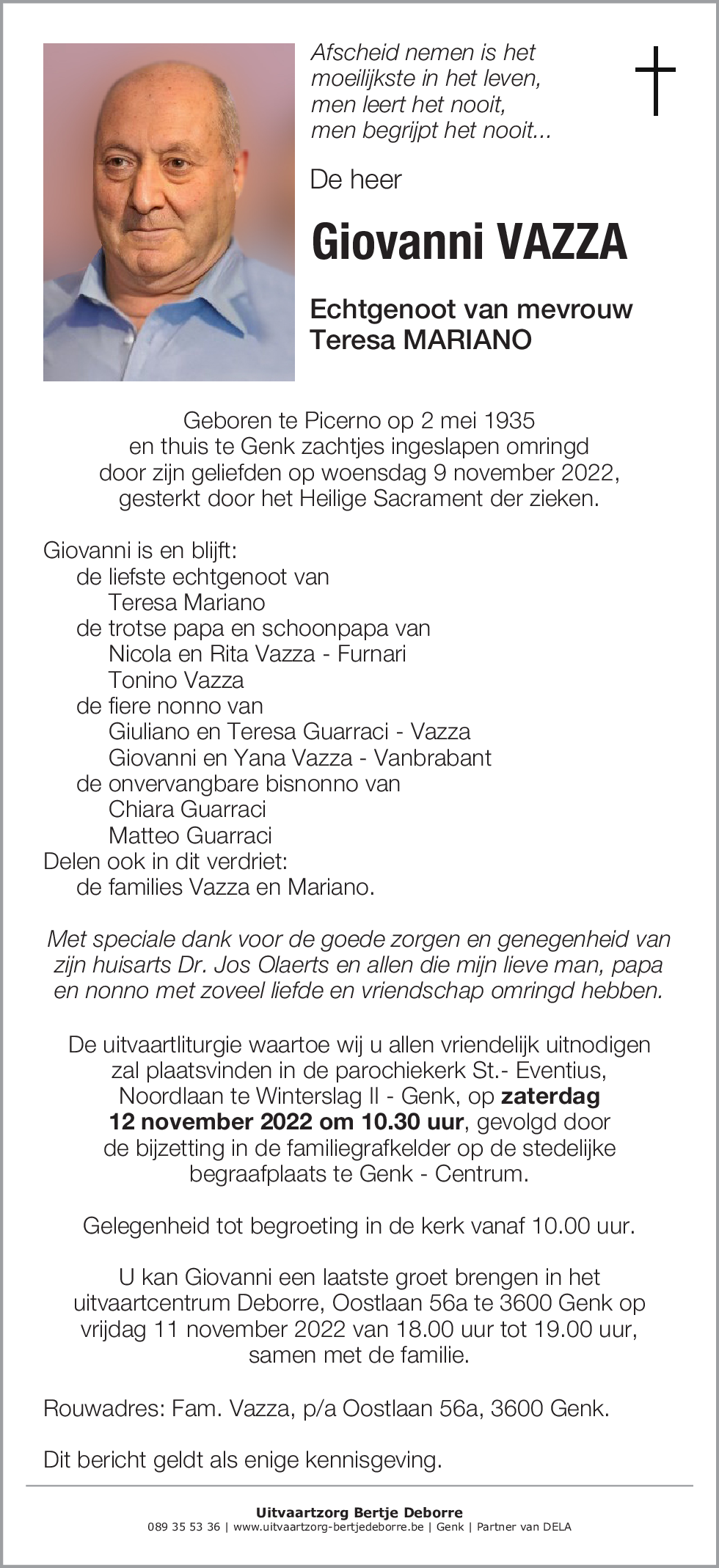 Afscheid nemen is het moeilijkste in het leven, men leert het nooit, men begrijpt het nooit...

De heer

Giovanni VAZZA

Echtgenoot van mevrouw
Teresa MARIANO

Geboren te Picerno op 2 mei 1935 en thuis te Genk zachtjes ingeslapen omringd door zijn geliefden op woensdag 9 november 2022, gesterkt door het Heilige Sacrament der zieken.

Giovanni is en blijft:
de liefste echtgenoot van
Teresa Mariano
de trotse papa en schoonpapa van
Nicola en Rita Vazza - Furnari
Tonino Vazza
de fiere nonno van
Giuliano en Teresa Guarraci - Vazza
Giovanni en Yana Vazza - Vanbrabant
de onvervangbare bisnonno van
Chiara Guarraci
Matteo Guarraci
Delen ook in dit verdriet:
de families Vazza en Mariano.

Met speciale dank voor de goede zorgen en genegenheid van zijn huisarts Dr. Jos Olaerts en allen die mijn lieve man, papa en nonno met zoveel liefde en vriendschap omringd hebben.

De uitvaartliturgie waartoe wij u allen vriendelijk uitnodigen zal plaatsvinden in de parochiekerk St.- Eventius, Noordlaan te Winterslag II - Genk, op zaterdag 12 november 2022 om 10.30 uur, gevolgd door de bijzetting in de familiegrafkelder op de stedelijke begraafplaats te Genk - Centrum.

Gelegenheid tot begroeting in de kerk vanaf 10.00 uur.

U kan Giovanni een laatste groet brengen in het uitvaartcentrum Deborre, Oostlaan 56a te 3600 Genk op vrijdag 11 november 2022 van 18.00 uur tot 19.00 uur, samen met de familie.

Rouwadres: Fam. Vazza, p/a Oostlaan 56a, 3600 Genk.

Dit bericht geldt als enige kennisgeving.

Uitvaartzorg Bertje Deborre
089 35 53 36 | www.uitvaartzorg-bertjedeborre.be | Genk | Partner van DELA